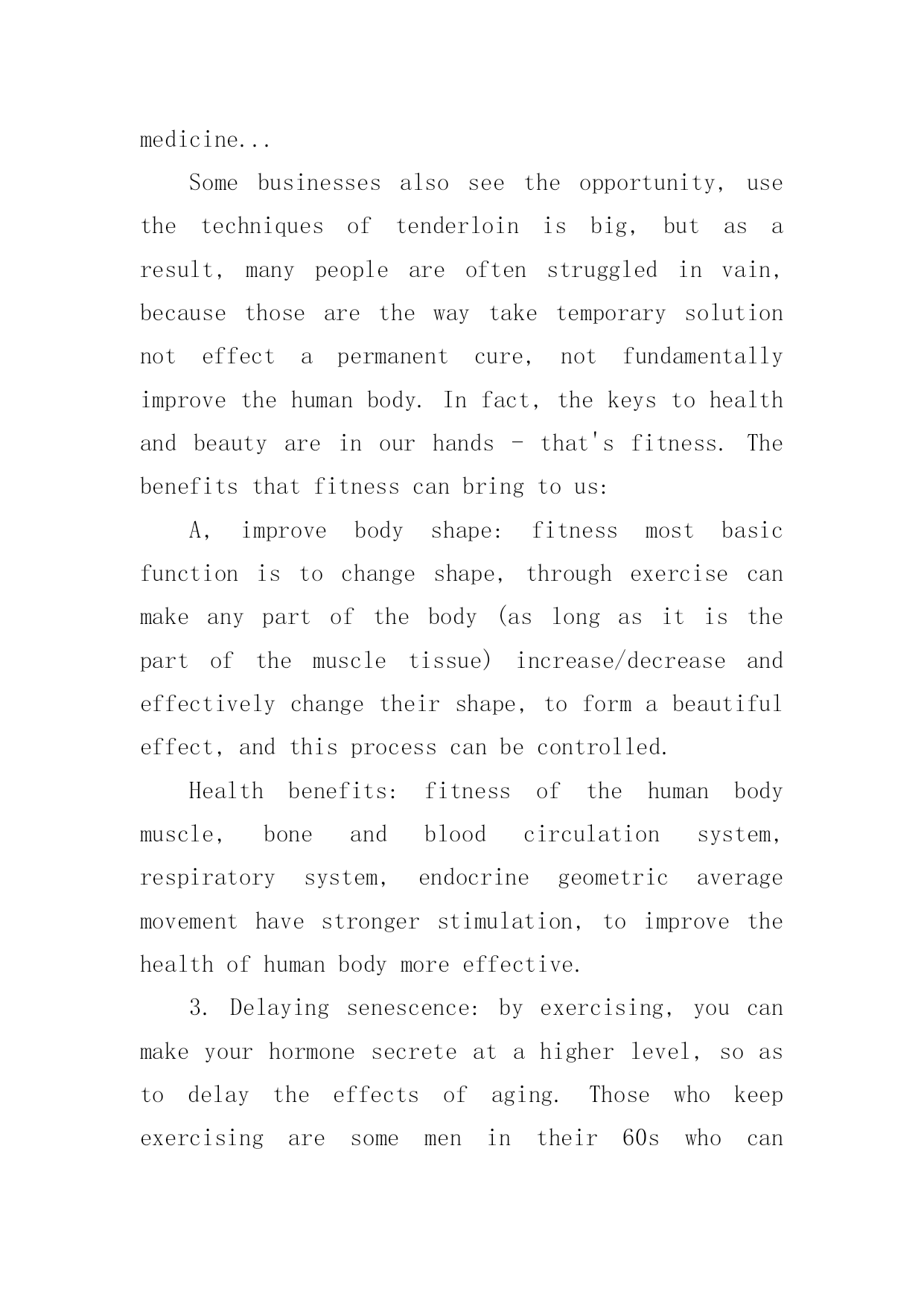 medicine...

Some businesses also see the opportunity, use the techniques of tenderloin is big, but as a result, many people are often struggled in vain, because those are the way take temporary solution not effect a permanent cure, not fundamentally improve the human body. In fact, the keys to health and beauty are in our hands - that's fitness. The benefits that fitness can bring to us:

A, improve body shape: fitness most basic function is to change shape, through exercise can make any part of the body (as long as it is the part of the muscle tissue) increase/decrease and effectively change their shape, to form a beautiful effect, and this process can be controlled.

Health benefits: fitness of the human body muscle, bone and blood circulation system, respiratory system, endocrine geometric average movement have stronger stimulation, to improve the health of human body more effective.

3. Delaying senescence: by exercising, you can make your hormone secrete at a higher level, so as to delay the effects of aging. Those who keep exercising are some men in their 60s who can